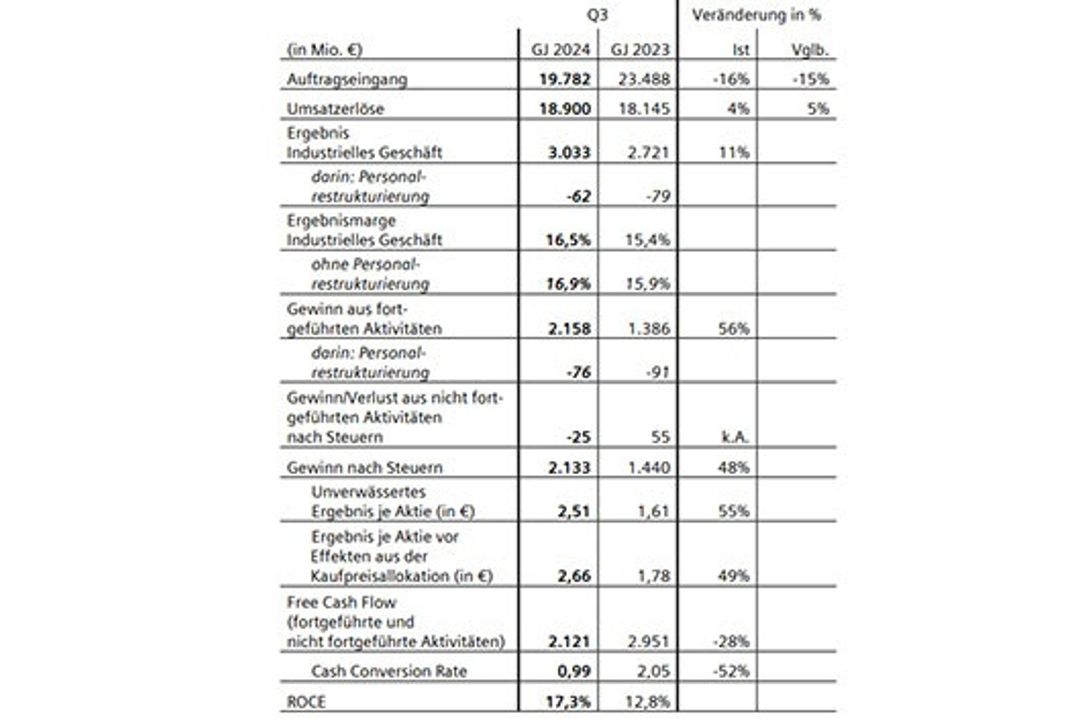 |  | Q3 |  | Veränderung in % |  |
|---|---|---|---|---|
| (in Mio. €) | GJ 2024 | GJ 2023 | Ist | Vglb. |
| Auftragseingang | 19.782 | 23.488 | -16% | -15% |
| Umsatzerlöse | 18.900 | 18.145 | 4% | 5% |
| Ergebnis Industrielles Geschäft | 3.033 | 2.721 | 11% |  |
| darin: Personalrestrukturierung | -62 | -79 |  |  |
| Ergebnismarge Industrielles Geschäft | 16,5% | 15,4% |  |  |
| ohne Personalrestrukturierung | 16,9% | 15,9% |  |  |
| Gewinn aus fortgeführten Aktivitäten | 2.158 | 1.386 | 56% |  |
| darin: Personalrestrukturierung | -76 | -91 |  |  |
| Gewinn/Verlust aus nicht fortgeführten Aktivitäten nach Steuern | -25 | 55 | k.A. |  |
| Gewinn nach Steuern | 2.133 | 1.440 | 48% |  |
| Unverwässertes Ergebnis je Aktie (in €) | 2,51 | 1,61 | 55% |  |
| Ergebnis je Aktie vor Effekten aus der Kaufpreisallokation (in €) | 2,66 | 1,78 | 49% |  |
| Free Cash Flow (fortgeführte und nicht fortgeführte Aktivitäten) | 2.121 | 2.951 | -28% |  |
| Cash Conversion Rate | 0,99 | 2,05 | -52% |  |
| ROCE | 17,3% | 12,8% |  |  |